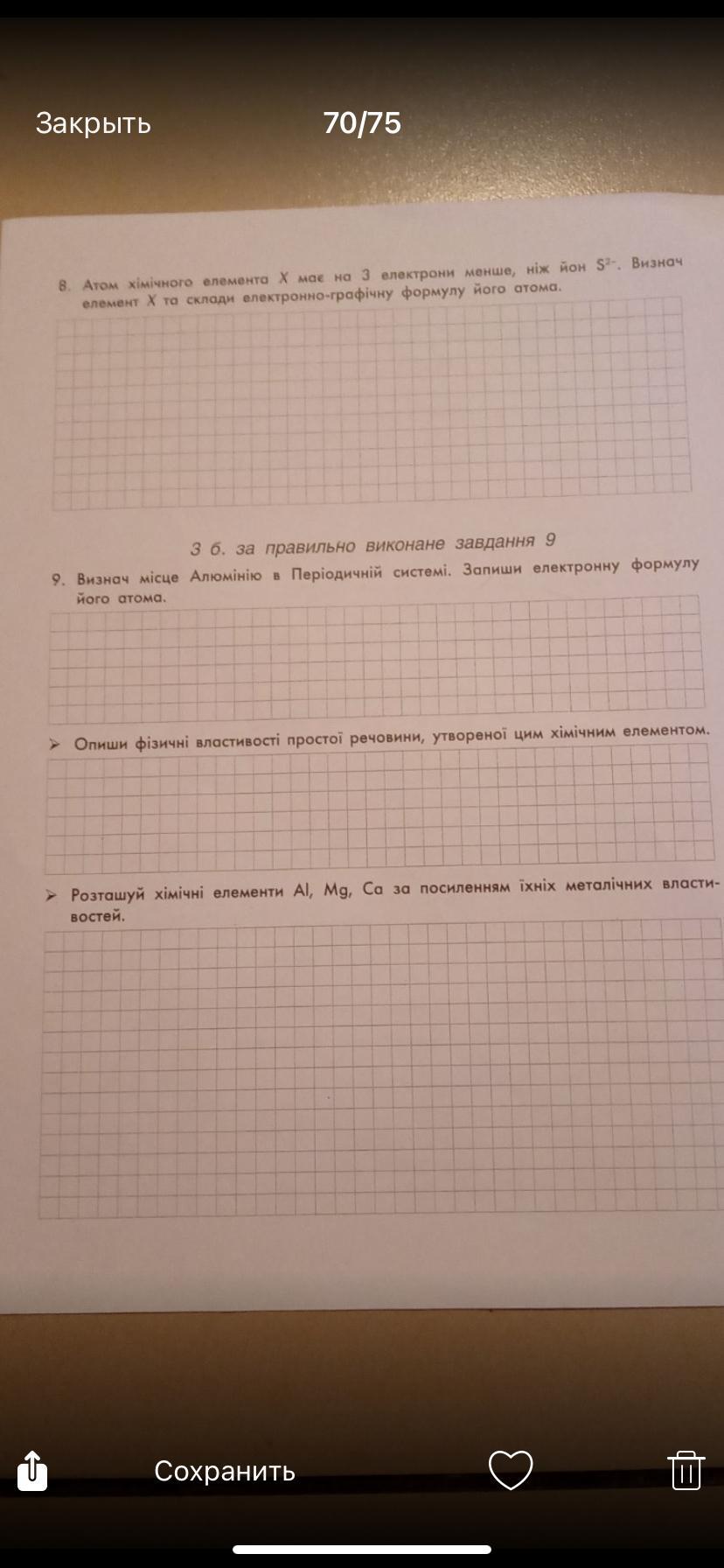 Закрыть 70/75

8. Атом хімічного елемента $X$ має на 3 електрони менше, ніж йон $S^{2-}$. Визнач елемент $X$ та склади електронно-графічну формулу його атома.

3 б. за правильно виконане завдання 9

9. Визнач місце Алюмінію в Періодичній системі. Запиши електронну формулу його атома.

➢ Опиши фізичні властивості простої речовини, утвореної цим хімічним елементом.

➢ Розташуй хімічні елементи Al, Mg, Ca за посиленням їхніх металічних властивостей.

Сохранить